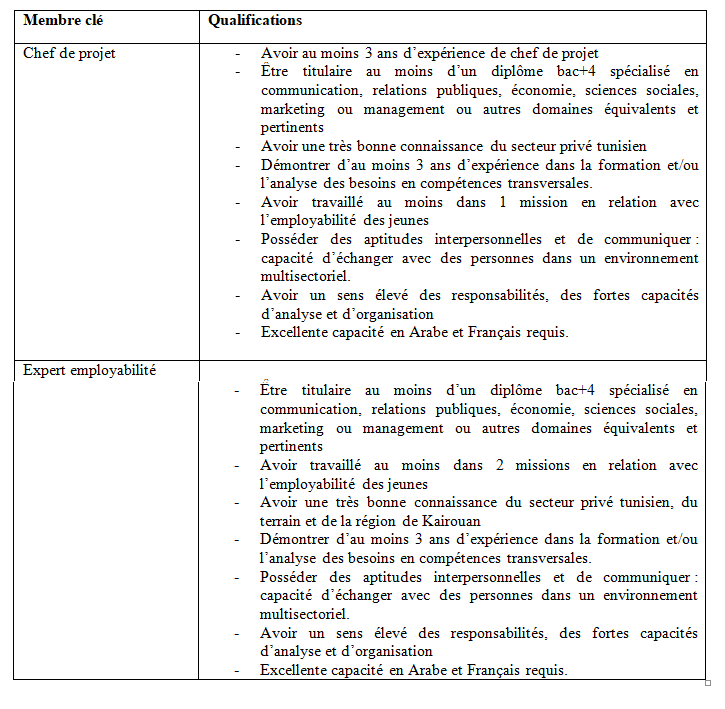 | Membre clé | Qualifications |
|---|---|
| Chef de projet | - Avoir au moins 3 ans d'expérience de chef de projet<br>- Être titulaire au moins d'un diplôme bac+4 spécialisé en communication, relations publiques, économie, sciences sociales, marketing ou management ou autres domaines équivalents et pertinents<br>- Avoir une très bonne connaissance du secteur privé tunisien<br>- Démontrer d'au moins 3 ans d'expérience dans la formation et/ou l'analyse des besoins en compétences transversales.<br>- Avoir travaillé au moins dans 1 mission en relation avec l'employabilité des jeunes<br>- Posséder des aptitudes interpersonnelles et de communiquer : capacité d'échanger avec des personnes dans un environnement multisectoriel.<br>- Avoir un sens élevé des responsabilités, des fortes capacités d'analyse et d'organisation<br>- Excellente capacité en Arabe et Français requis. |
| Expert employabilité | - Être titulaire au moins d'un diplôme bac+4 spécialisé en communication, relations publiques, économie, sciences sociales, marketing ou management ou autres domaines équivalents et pertinents<br>- Avoir travaillé au moins dans 2 missions en relation avec l'employabilité des jeunes<br>- Avoir une très bonne connaissance du secteur privé tunisien, du terrain et de la région de Kairouan<br>- Démontrer d'au moins 3 ans d'expérience dans la formation et/ou l'analyse des besoins en compétences transversales.<br>- Posséder des aptitudes interpersonnelles et de communiquer : capacité d'échanger avec des personnes dans un environnement multisectoriel.<br>- Avoir un sens élevé des responsabilités, des fortes capacités d'analyse et d'organisation<br>- Excellente capacité en Arabe et Français requis. |